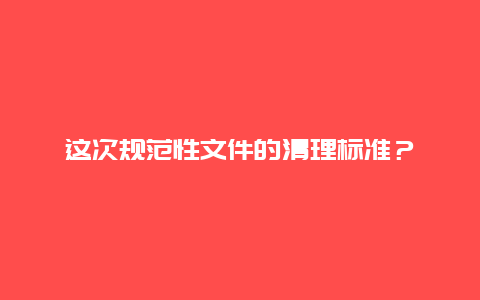 这次规范性文件的清理标准？